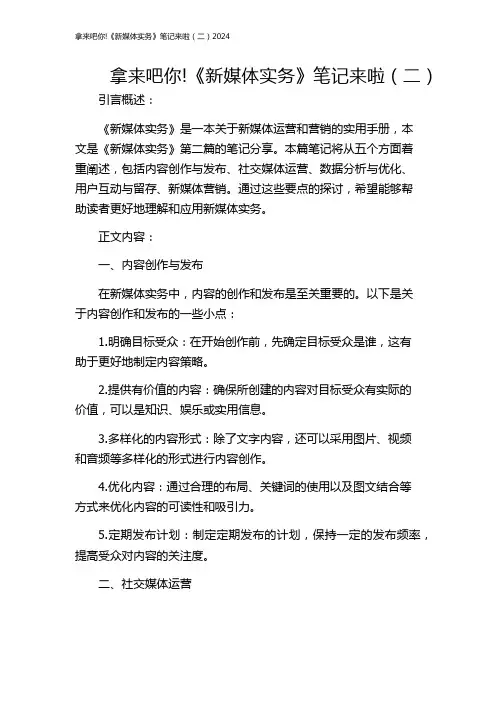 拿来吧你!《新媒体实务》笔记来啦（二）2024

拿来吧你!《新媒体实务》笔记来啦（二）

引言概述：

《新媒体实务》是一本关于新媒体运营和营销的实用手册，本文是《新媒体实务》第二篇的笔记分享。本篇笔记将从五个方面着重阐述，包括内容创作与发布、社交媒体运营、数据分析与优化、用户互动与留存、新媒体营销。通过这些要点的探讨，希望能够帮助读者更好地理解和应用新媒体实务。

正文内容：

一、内容创作与发布

在新媒体实务中，内容的创作和发布是至关重要的。以下是关于内容创作和发布的一些小点：

1.明确目标受众：在开始创作前，先确定目标受众是谁，这有助于更好地制定内容策略。

2.提供有价值的内容：确保所创建的内容对目标受众有实际的价值，可以是知识、娱乐或实用信息。

3.多样化的内容形式：除了文字内容，还可以采用图片、视频和音频等多样化的形式进行内容创作。

4.优化内容：通过合理的布局、关键词的使用以及图文结合等方式来优化内容的可读性和吸引力。

5.定期发布计划：制定定期发布的计划，保持一定的发布频率，提高受众对内容的关注度。

二、社交媒体运营